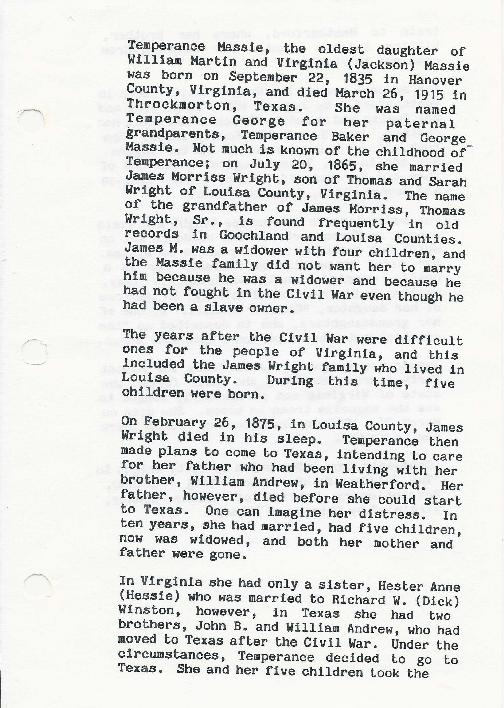 Temperance Massie, the oldest daughter of William Martin and Virginia (Jackson) Massie was born on September 22, 1835 in Hanover County, Virginia, and died March 26, 1915 in Throckmorton, Texas. She was named Temperance George for her paternal grandparents, Temperance Baker and George Massie. Not much is known of the childhood of Temperance; on July 20, 1865, she married James Morriss Wright, son of Thomas and Sarah Wright of Louisa County, Virginia. The name of the grandfather of James Morriss, Thomas Wright, Sr., is found frequently in old records in Goochland and Louisa Counties. James M. was a widower with four children, and the Massie family did not want her to marry him because he was a widower and because he had not fought in the Civil War even though he had been a slave owner.

The years after the Civil War were difficult ones for the people of Virginia, and this included the James Wright family who lived in Louisa County. During this time, five children were born.

On February 26, 1875, in Louisa County, James Wright died in his sleep. Temperance then made plans to come to Texas, intending to care for her father who had been living with her brother, William Andrew, in Weatherford. Her father, however, died before she could start to Texas. One can imagine her distress. In ten years, she had married, had five children, now was widowed, and both her mother and father were gone.

In Virginia she had only a sister, Hester Anne (Hessie) who was married to Richard W. (Dick) Winston, however, in Texas she had two brothers, John B. and William Andrew, who had moved to Texas after the Civil War. Under the circumstances, Temperance decided to go to Texas. She and her five children took the